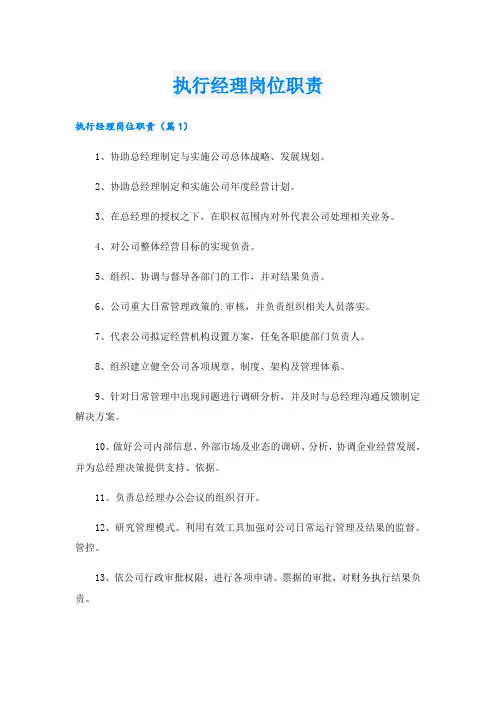 执行经理岗位职责

执行经理岗位职责（篇1）

1、协助总经理制定与实施公司总体战略、发展规划。

2、协助总经理制定和实施公司年度经营计划。

3、在总经理的授权之下，在职权范围内对外代表公司处理相关业务。

4、对公司整体经营目标的实现负责。

5、组织、协调与督导各部门的工作，并对结果负责。

6、公司重大日常管理政策的.审核，并负责组织相关人员落实。

7、代表公司拟定经营机构设置方案，任免各职能部门负责人。

8、组织建立健全公司各项规章、制度、架构及管理体系。

9、针对日常管理中出现问题进行调研分析，并及时与总经理沟通反馈制定解决方案。

10、做好公司内部信息、外部市场及业态的调研、分析，协调企业经营发展，并为总经理决策提供支持、依据。

11、负责总经理办公会议的组织召开。

12、研究管理模式、利用有效工具加强对公司日常运行管理及结果的监督、管控。

13、依公司行政审批权限，进行各项申请、票据的审批，对财务执行结果负责。